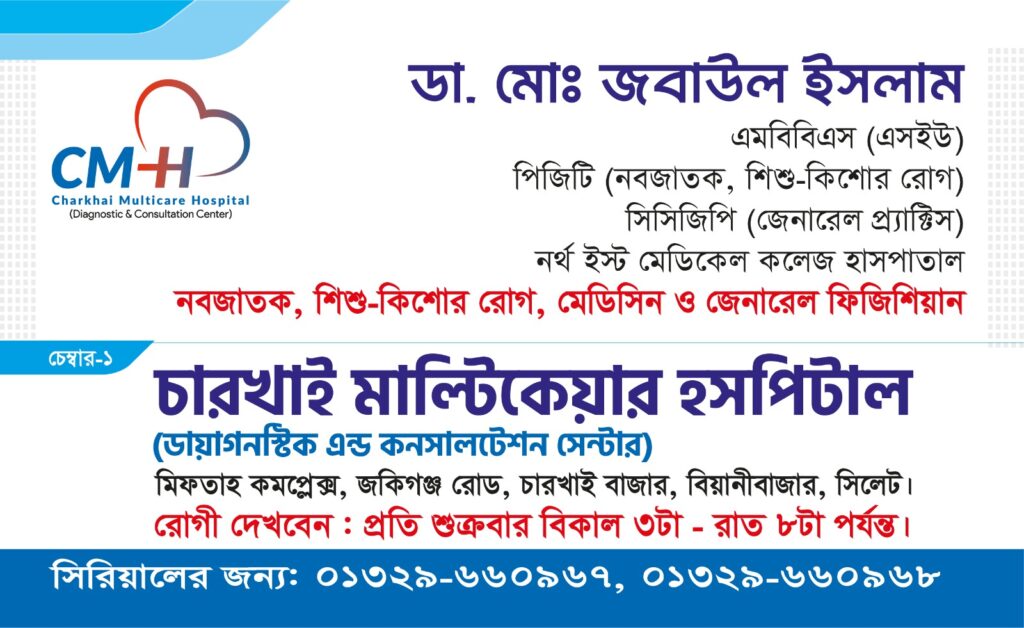 CMH
Charkhai Multicare Hospital
(Diagnostic & Consultation Center)

ডা. মোঃ জবাউল ইসলাম
এমবিবিএস (এসইউ)
পিজিটি (নবজাতক, শিশু-কিশোর রোগ)
সিসিজিপি (জেনারেল প্র্যাক্টিস)
নর্থ ইস্ট মেডিকেল কলেজ হাসপাতাল
নবজাতক, শিশু-কিশোর রোগ, মেডিসিন ও জেনারেল ফিজিশিয়ান

চেম্বার-১
চারখাই মাল্টিকেয়ার হসপিটাল
(ডায়াগনস্টিক এন্ড কনসালটেশন সেন্টার)
মিফতাহ কমপ্লেক্স, জকিগঞ্জ রোড, চারখাই বাজার, বিয়ানীবাজার, সিলেট।
রোগী দেখবেন : প্রতি শুক্রবার বিকাল ৩টা - রাত ৮টা পর্যন্ত।

সিরিয়ালের জন্য: ০১৩২৯-৬৬০৯৬৭, ০১৩২৯-৬৬০৯৬৮